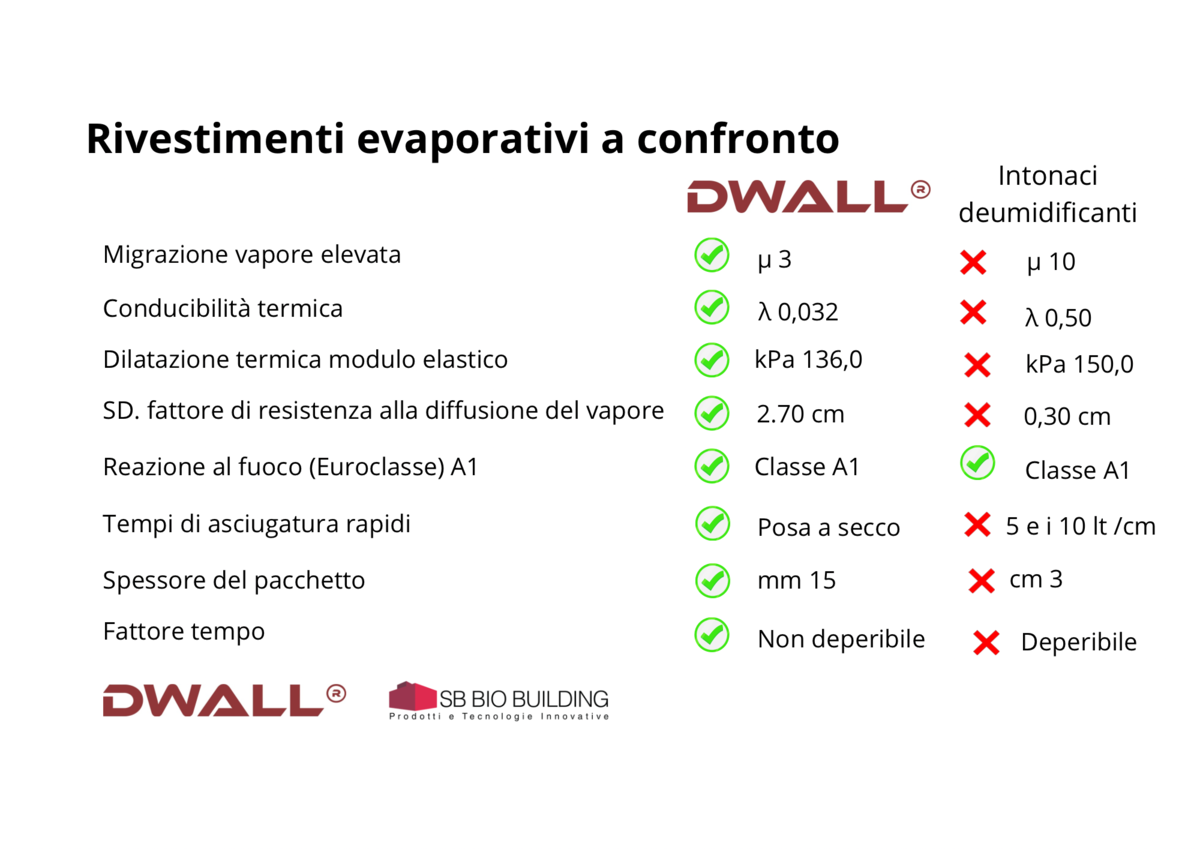 Rivestimenti evaporativi a confronto

| | DWALL® | Intonaci deumidificanti |
|---|---|---|
| Migrazione vapore elevata | μ 3 | μ 10 |
| Conducibilità termica | λ 0,032 | λ 0,50 |
| Dilatazione termica modulo elastico | kPa 136,0 | kPa 150,0 |
| SD. fattore di resistenza alla diffusione del vapore | 2.70 cm | 0,30 cm |
| Reazione al fuoco (Euroclasse) A1 | Classe A1 | Classe A1 |
| Tempi di asciugatura rapidi | Posa a secco | 5 e i 10 lt /cm |
| Spessore del pacchetto | mm 15 | cm 3 |
| Fattore tempo | Non deperibile | Deperibile |

DWALL®

SB BIO BUILDING
Prodotti e Tecnologie Innovative